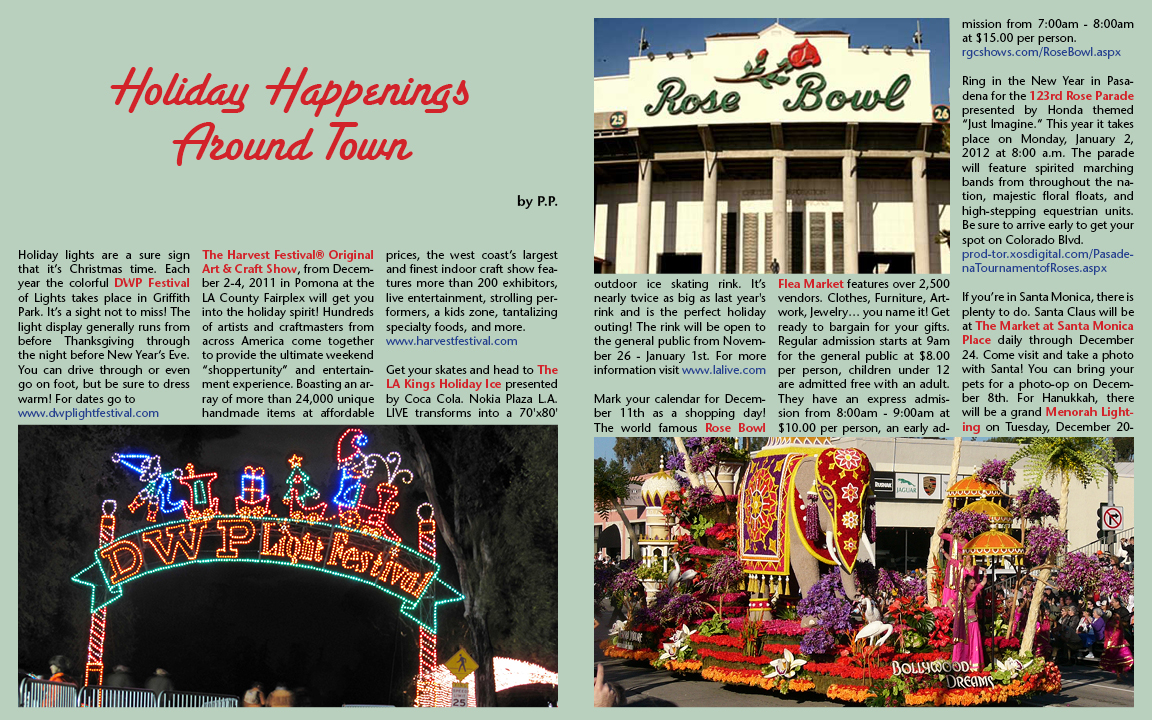 Holiday Happenings Around Town

by P.P.

Holiday lights are a sure sign that it's Christmas time. Each year the colorful DWP Festival of Lights takes place in Griffith Park. It's a sight not to miss! The light display generally runs from before Thanksgiving through the night before New Year's Eve. You can drive through or even go on foot, but be sure to dress warm! For dates go to www.dwplightfestival.com

The Harvest Festival® Original Art & Craft Show, from December 2-4, 2011 in Pomona at the LA County Fairplex will get you into the holiday spirit! Hundreds of artists and craftmasters from across America come together to provide the ultimate weekend "shoppertunity" and entertainment experience. Boasting an array of more than 24,000 unique handmade items at affordable prices, the west coast's largest and finest indoor craft show features more than 200 exhibitors, live entertainment, strolling performers, a kids zone, tantalizing specialty foods, and more. www.harvestfestival.com

Get your skates and head to The LA Kings Holiday Ice presented by Coca Cola. Nokia Plaza L.A. LIVE transforms into a 70'x80' outdoor ice skating rink. It's nearly twice as big as last year's rink and is the perfect holiday outing! The rink will be open to the general public from November 26 - January 1st. For more information visit www.lalive.com

Mark your calendar for December 11th as a shopping day! The world famous Rose Bowl Flea Market features over 2,500 vendors. Clothes, Furniture, Artwork, Jewelry… you name it! Get ready to bargain for your gifts. Regular admission starts at 9am for the general public at $8.00 per person, children under 12 are admitted free with an adult. They have an express admission from 8:00am - 9:00am at $10.00 per person, an early admission from 7:00am - 8:00am at $15.00 per person. rgcshows.com/RoseBowl.aspx

Ring in the New Year in Pasadena for the 123rd Rose Parade presented by Honda themed "Just Imagine." This year it takes place on Monday, January 2, 2012 at 8:00 a.m. The parade will feature spirited marching bands from throughout the nation, majestic floral floats, and high-stepping equestrian units. Be sure to arrive early to get your spot on Colorado Blvd. prod-tor.xosdigital.com/PasadenaTournamentofRoses.aspx

If you're in Santa Monica, there is plenty to do. Santa Claus will be at The Market at Santa Monica Place daily through December 24. Come visit and take a photo with Santa! You can bring your pets for a photo-op on December 8th. For Hanukkah, there will be a grand Menorah Lighting on Tuesday, December 20-

DWP Light Festival

Rose Bowl

25

26

JAGUAR

BOLLYWOOD DREAMS